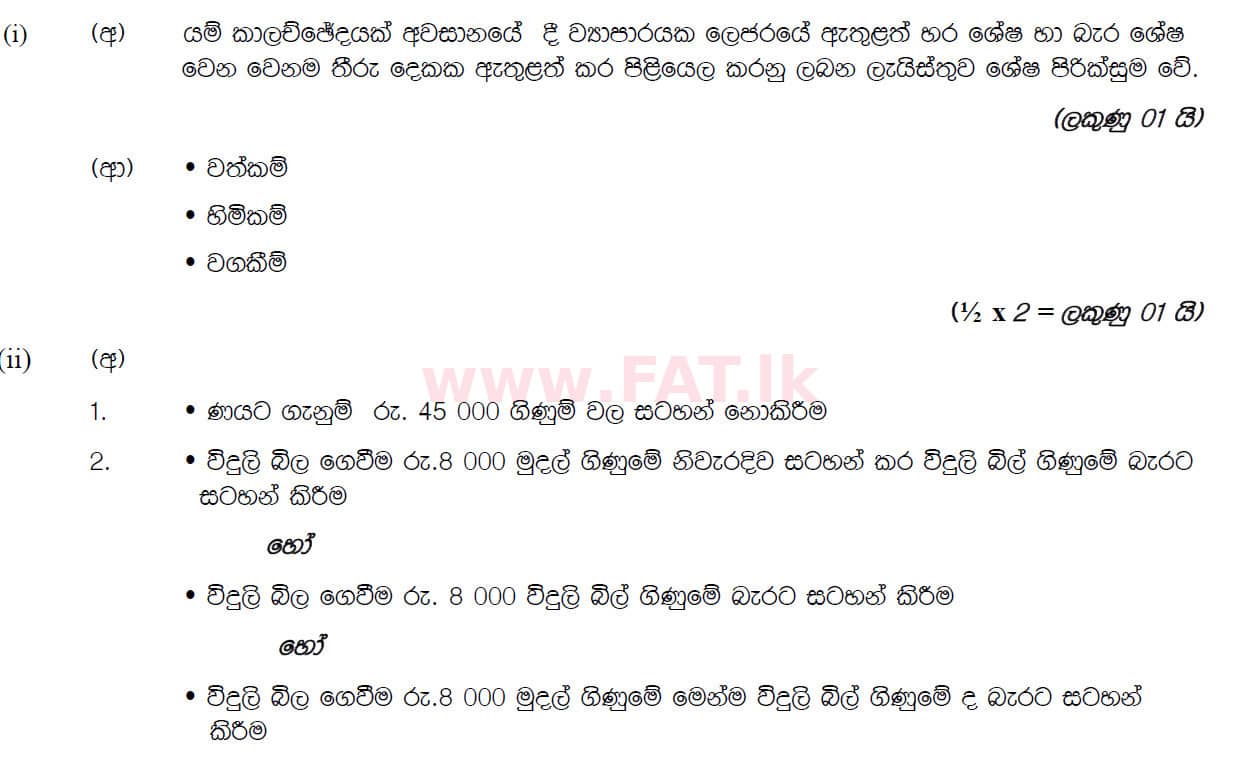 (i) (අ) යම් කාලච්ඡේදයක් අවසානයේ දී ව්‍යාපාරයක ලෙජරයේ ඇතුළත් හර ශේෂ හා බැර ශේෂ වෙන වෙනම තීරු දෙකක ඇතුළත් කර පිළියෙල කරනු ලබන ලැයිස්තුව ශේෂ පිරික්සුම වේ.

(ලකුණු 01 යි)

(ආ) • වත්කම්

• හිමිකම්

• වගකීම්

(½ x 2 = ලකුණු 01 යි)

(ii) (අ)

www.FAT.lk

1. • ණයට ගැනුම් රු. 45 000 ගිණුම් වල සටහන් නොකිරීම

2. • විදුලි බිල ගෙවීම රු.8 000 මුදල් ගිණුමේ නිවැරදිව සටහන් කර විදුලි බිල් ගිණුමේ බැරට සටහන් කිරීම

හෝ

• විදුලි බිල ගෙවීම රු. 8 000 විදුලි බිල් ගිණුමේ බැරට සටහන් කිරීම

හෝ

• විදුලි බිල ගෙවීම රු.8 000 මුදල් ගිණුමේ මෙන්ම විදුලි බිල් ගිණුමේ ද බැරට සටහන් කිරීම